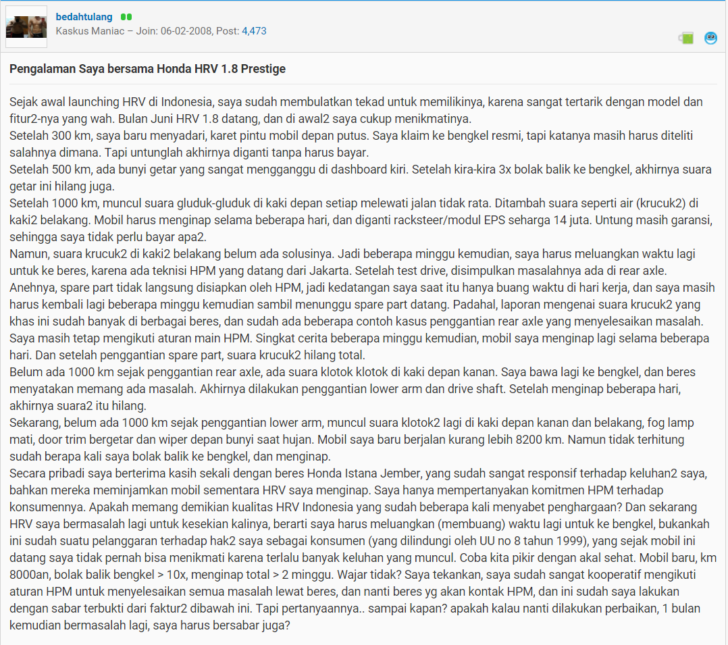 bedahtulang
Kaskus Maniac – Join: 06-02-2008, Post: 4,473

Pengalaman Saya bersama Honda HRV 1.8 Prestige

Sejak awal launching HRV di Indonesia, saya sudah membulatkan tekad untuk memilikinya, karena sangat tertarik dengan model dan fitur2-nya yang wah. Bulan Juni HRV 1.8 datang, dan di awal2 saya cukup menikmatinya.
Setelah 300 km, saya baru menyadari, karet pintu mobil depan putus. Saya klaim ke bengkel resmi, tapi katanya masih harus diteliti salahnya dimana. Tapi untunglah akhirnya diganti tanpa harus bayar.
Setelah 500 km, ada bunyi getar yang sangat mengganggu di dashboard kiri. Setelah kira-kira 3x bolak balik ke bengkel, akhirnya suara getar ini hilang juga.
Setelah 1000 km, muncul suara gluduk-gluduk di kaki depan setiap melewati jalan tidak rata. Ditambah suara seperti air (krucuk2) di kaki2 belakang. Mobil harus menginap selama beberapa hari, dan diganti racksteer/modul EPS seharga 14 juta. Untung masih garansi, sehingga saya tidak perlu bayar apa2.
Namun, suara krucuk2 di kaki2 belakang belum ada solusinya. Jadi beberapa minggu kemudian, saya harus meluangkan waktu lagi untuk ke beres, karena ada teknisi HPM yang datang dari Jakarta. Setelah test drive, disimpulkan masalahnya ada di rear axle. Anehnya, spare part tidak langsung disiapkan oleh HPM, jadi kedatangan saya saat itu hanya buang waktu di hari kerja, dan saya masih harus kembali lagi beberapa minggu kemudian sambil menunggu spare part datang. Padahal, laporan mengenai suara krucuk2 yang khas ini sudah banyak di berbagai beres, dan sudah ada beberapa contoh kasus penggantian rear axle yang menyelesaikan masalah. Saya masih tetap mengikuti aturan main HPM. Singkat cerita beberapa minggu kemudian, mobil saya menginap lagi selama beberapa hari. Dan setelah penggantian spare part, suara krucuk2 hilang total.
Belum ada 1000 km sejak penggantian rear axle, ada suara klotok klotok di kaki depan kanan. Saya bawa lagi ke bengkel, dan beres menyatakan memang ada masalah. Akhirnya dilakukan penggantian lower arm dan drive shaft. Setelah menginap beberapa hari, akhirnya suara2 itu hilang.
Sekarang, belum ada 1000 km sejak penggantian lower arm, muncul suara klotok2 lagi di kaki depan kanan dan belakang, fog lamp mati, door trim bergetar dan wiper depan bunyi saat hujan. Mobil saya baru berjalan kurang lebih 8200 km. Namun tidak terhitung sudah berapa kali saya bolak balik ke bengkel, dan menginap.
Secara pribadi saya berterima kasih sekali dengan beres Honda Istana Jember, yang sudah sangat responsif terhadap keluhan2 saya, bahkan mereka meminjamkan mobil sementara HRV saya menginap. Saya hanya mempertanyakan komitmen HPM terhadap konsumennya. Apakah memang demikian kualitas HRV Indonesia yang sudah beberapa kali menyabet penghargaan? Dan sekarang HRV saya bermasalah lagi untuk kesekian kalinya, berarti saya harus meluangkan (membuang) waktu lagi untuk ke bengkel, bukankah ini sudah suatu pelanggaran terhadap hak2 saya sebagai konsumen (yang dilindungi oleh UU no 8 tahun 1999), yang sejak mobil ini datang saya tidak pernah bisa menikmati karena terlalu banyak keluhan yang muncul. Coba kita pikir dengan akal sehat. Mobil baru, km 8000an, bolak balik bengkel > 10x, menginap total > 2 minggu. Wajar tidak? Saya tekankan, saya sudah sangat kooperatif mengikuti aturan HPM untuk menyelesaikan semua masalah lewat beres, dan nanti beres yg akan kontak HPM, dan ini sudah saya lakukan dengan sabar terbukti dari faktur2 dibawah ini. Tapi pertanyaannya.. sampai kapan? apakah kalau nanti dilakukan perbaikan, 1 bulan kemudian bermasalah lagi, saya harus bersabar juga?